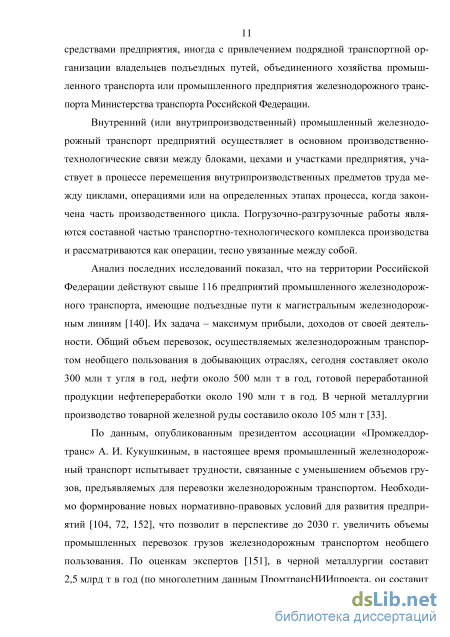 11

средствами предприятия, иногда с привлечением подрядной транспортной организации владельцев подъездных путей, объединенного хозяйства промышленного транспорта или промышленного предприятия железнодорожного транспорта Министерства транспорта Российской Федерации.

Внутренний (или внутрипроизводственный) промышленный железнодорожный транспорт предприятий осуществляет в основном производственно-технологические связи между блоками, цехами и участками предприятия, участвует в процессе перемещения внутрипроизводственных предметов труда между циклами, операциями или на определенных этапах процесса, когда закончена часть производственного цикла. Погрузочно-разгрузочные работы являются составной частью транспортно-технологического комплекса производства и рассматриваются как операции, тесно увязанные между собой.

Анализ последних исследований показал, что на территории Российской Федерации действуют свыше 116 предприятий промышленного железнодорожного транспорта, имеющие подъездные пути к магистральным железнодорожным линиям [140]. Их задача – максимум прибыли, доходов от своей деятельности. Общий объем перевозок, осуществляемых железнодорожным транспортом необщего пользования в добывающих отраслях, сегодня составляет около 300 млн т угля в год, нефти около 500 млн т в год, готовой переработанной продукции нефтепереработки около 190 млн т в год. В черной металлургии производство товарной железной руды составило около 105 млн т [33].

По данным, опубликованным президентом ассоциации «Промжелдортранс» А. И. Кукушкиным, в настоящее время промышленный железнодорожный транспорт испытывает трудности, связанные с уменьшением объемов грузов, предъявляемых для перевозки железнодорожным транспортом. Необходимо формирование новых нормативно-правовых условий для развития предприятий [104, 72, 152], что позволит в перспективе до 2030 г. увеличить объемы промышленных перевозок грузов железнодорожным транспортом необщего пользования. По оценкам экспертов [151], в черной металлургии составит 2,5 млрд т в год (по многолетним данным ПромтрансНИИпроекта, он составит

dsLib.net
библиотека диссертаций